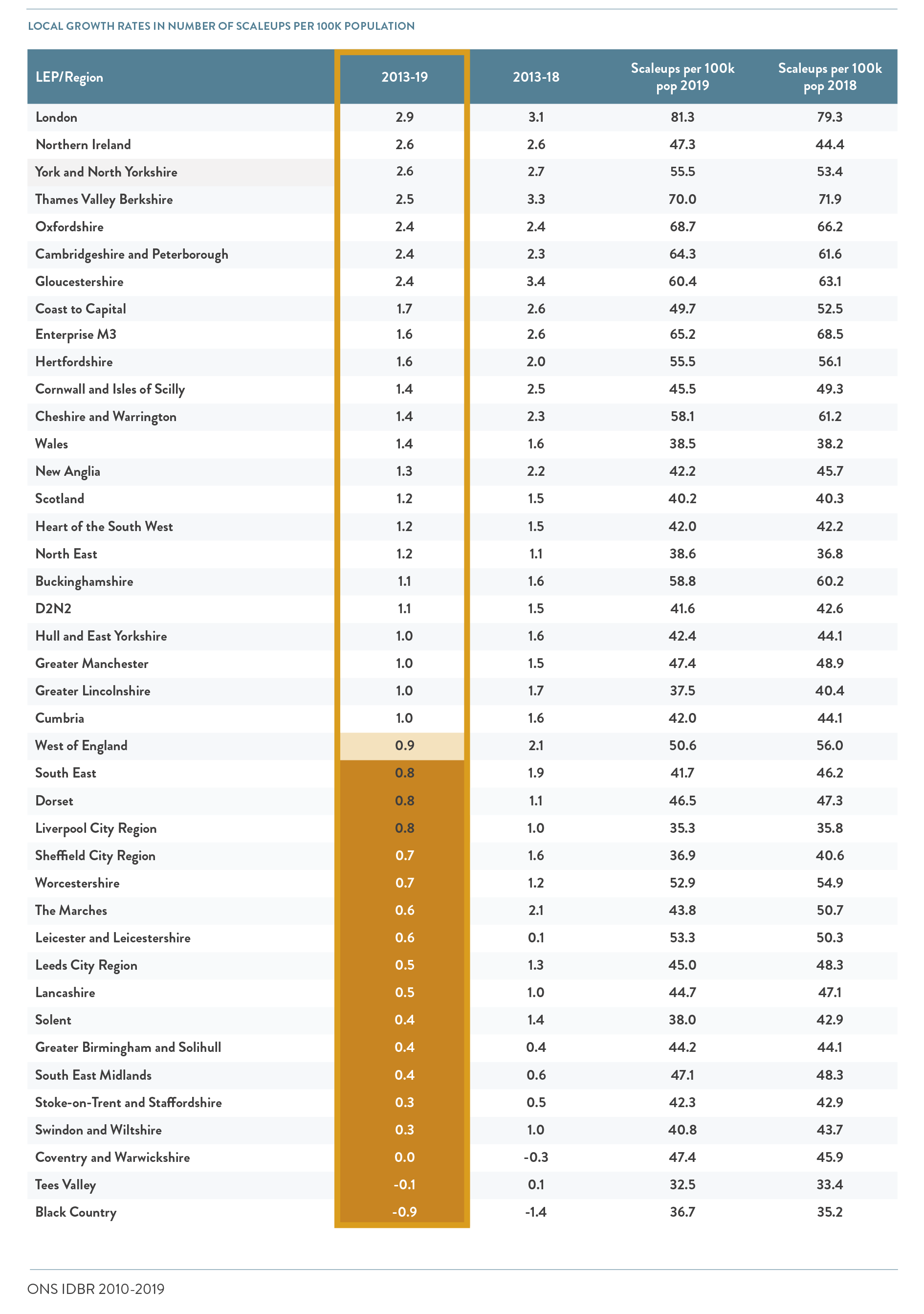 LOCAL GROWTH RATES IN NUMBER OF SCALEUPS PER 100K POPULATION

| LEP/Region | 2013-19 | 2013-18 | Scaleups per 100k pop 2019 | Scaleups per 100k pop 2018 |
|---|---|---|---|---|
| London | 2.9 | 3.1 | 81.3 | 79.3 |
| Northern Ireland | 2.6 | 2.6 | 47.3 | 44.4 |
| York and North Yorkshire | 2.6 | 2.7 | 55.5 | 53.4 |
| Thames Valley Berkshire | 2.5 | 3.3 | 70.0 | 71.9 |
| Oxfordshire | 2.4 | 2.4 | 68.7 | 66.2 |
| Cambridgeshire and Peterborough | 2.4 | 2.3 | 64.3 | 61.6 |
| Gloucestershire | 2.4 | 3.4 | 60.4 | 63.1 |
| Coast to Capital | 1.7 | 2.6 | 49.7 | 52.5 |
| Enterprise M3 | 1.6 | 2.6 | 65.2 | 68.5 |
| Hertfordshire | 1.6 | 2.0 | 55.5 | 56.1 |
| Cornwall and Isles of Scilly | 1.4 | 2.5 | 45.5 | 49.3 |
| Cheshire and Warrington | 1.4 | 2.3 | 58.1 | 61.2 |
| Wales | 1.4 | 1.6 | 38.5 | 38.2 |
| New Anglia | 1.3 | 2.2 | 42.2 | 45.7 |
| Scotland | 1.2 | 1.5 | 40.2 | 40.3 |
| Heart of the South West | 1.2 | 1.5 | 42.0 | 42.2 |
| North East | 1.2 | 1.1 | 38.6 | 36.8 |
| Buckinghamshire | 1.1 | 1.6 | 58.8 | 60.2 |
| D2N2 | 1.1 | 1.5 | 41.6 | 42.6 |
| Hull and East Yorkshire | 1.0 | 1.6 | 42.4 | 44.1 |
| Greater Manchester | 1.0 | 1.5 | 47.4 | 48.9 |
| Greater Lincolnshire | 1.0 | 1.7 | 37.5 | 40.4 |
| Cumbria | 1.0 | 1.6 | 42.0 | 44.1 |
| West of England | 0.9 | 2.1 | 50.6 | 56.0 |
| South East | 0.8 | 1.9 | 41.7 | 46.2 |
| Dorset | 0.8 | 1.1 | 46.5 | 47.3 |
| Liverpool City Region | 0.8 | 1.0 | 35.3 | 35.8 |
| Sheffield City Region | 0.7 | 1.6 | 36.9 | 40.6 |
| Worcestershire | 0.7 | 1.2 | 52.9 | 54.9 |
| The Marches | 0.6 | 2.1 | 43.8 | 50.7 |
| Leicester and Leicestershire | 0.6 | 0.1 | 53.3 | 50.3 |
| Leeds City Region | 0.5 | 1.3 | 45.0 | 48.3 |
| Lancashire | 0.5 | 1.0 | 44.7 | 47.1 |
| Solent | 0.4 | 1.4 | 38.0 | 42.9 |
| Greater Birmingham and Solihull | 0.4 | 0.4 | 44.2 | 44.1 |
| South East Midlands | 0.4 | 0.6 | 47.1 | 48.3 |
| Stoke-on-Trent and Staffordshire | 0.3 | 0.5 | 42.3 | 42.9 |
| Swindon and Wiltshire | 0.3 | 1.0 | 40.8 | 43.7 |
| Coventry and Warwickshire | 0.0 | -0.3 | 47.4 | 45.9 |
| Tees Valley | -0.1 | 0.1 | 32.5 | 33.4 |
| Black Country | -0.9 | -1.4 | 36.7 | 35.2 |

ONS IDBR 2010-2019